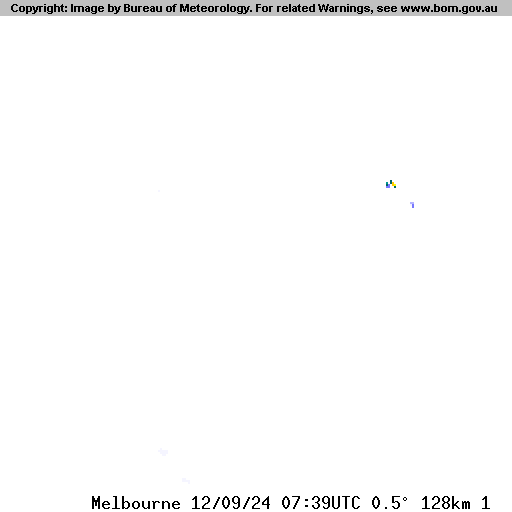 Copyright: Image by Bureau of Meteorology. For related Warnings, see www.bom.gov.au

Melbourne 12/09/24 07:39UTC 0.5° 128km 1